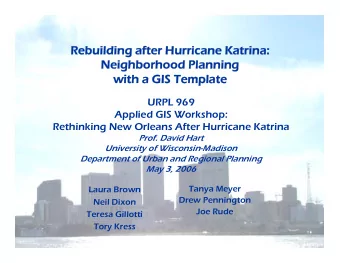 Rebuilding after Hurricane Katrina: Neighborhood Planning with a GIS Template

URPL 969
Applied GIS Workshop:
Rethinking New Orleans After Hurricane Katrina
Prof. David Hart
University of Wisconsin-Madison
Department of Urban and Regional Planning
May 3, 2006

Laura Brown
Neil Dixon
Teresa Gillotti
Tory Kress

Tanya Meyer
Drew Pennington
Joe Rude